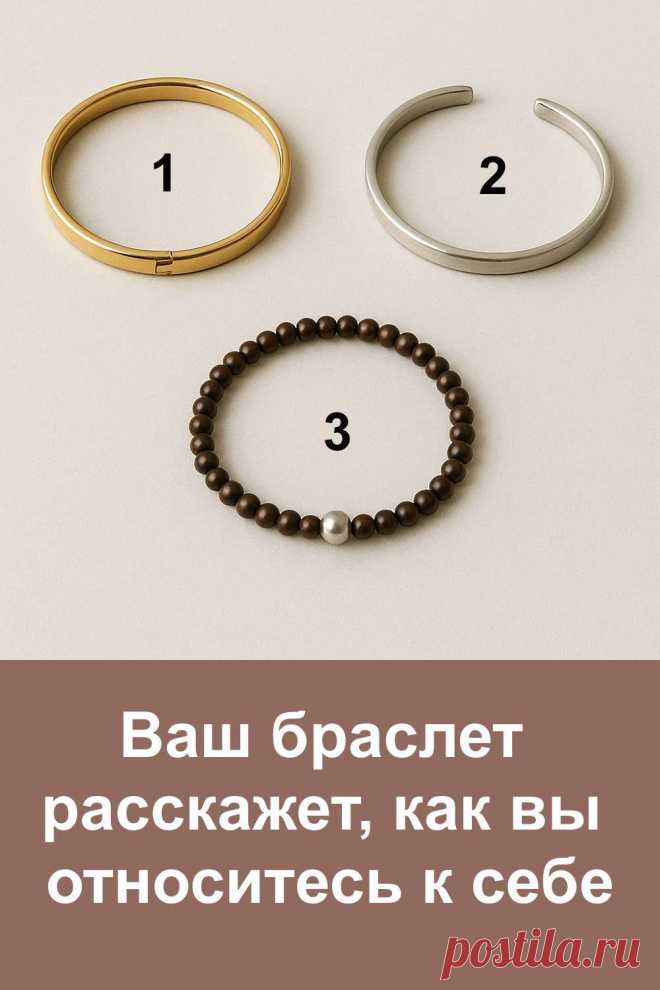 1

2

3

Ваш браслет расскажет, как вы относитесь к себе

postila.ru